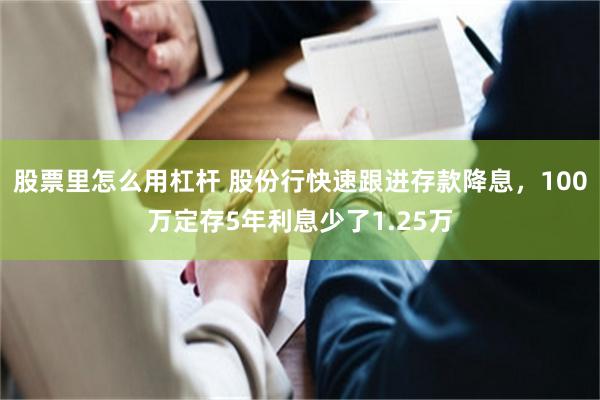 股票里怎么用杠杆 股份行快速跟进存款降息，100万定存5年利息少了1.25万